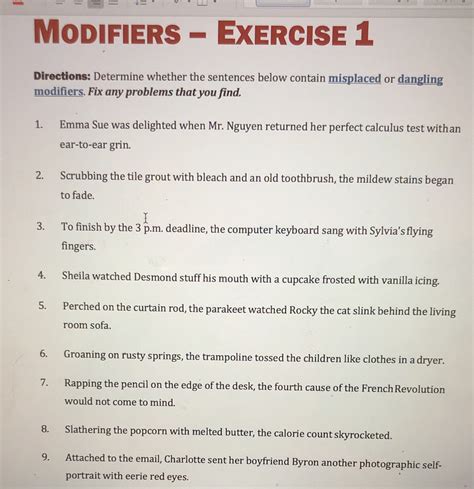 MODIFIERS – EXERCISE 1

Directions: Determine whether the sentences below contain misplaced or dangling modifiers. Fix any problems that you find.

1. Emma Sue was delighted when Mr. Nguyen returned her perfect calculus test with an ear-to-ear grin.

2. Scrubbing the tile grout with bleach and an old toothbrush, the mildew stains began to fade.

3. To finish by the 3 p.m. deadline, the computer keyboard sang with Sylvia's flying fingers.

4. Sheila watched Desmond stuff his mouth with a cupcake frosted with vanilla icing.

5. Perched on the curtain rod, the parakeet watched Rocky the cat slink behind the living room sofa.

6. Groaning on rusty springs, the trampoline tossed the children like clothes in a dryer.

7. Rapping the pencil on the edge of the desk, the fourth cause of the French Revolution would not come to mind.

8. Slathering the popcorn with melted butter, the calorie count skyrocketed.

9. Attached to the email, Charlotte sent her boyfriend Byron another photographic self-portrait with eerie red eyes.